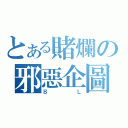 とある賭爛の
邪惡企圖
B L